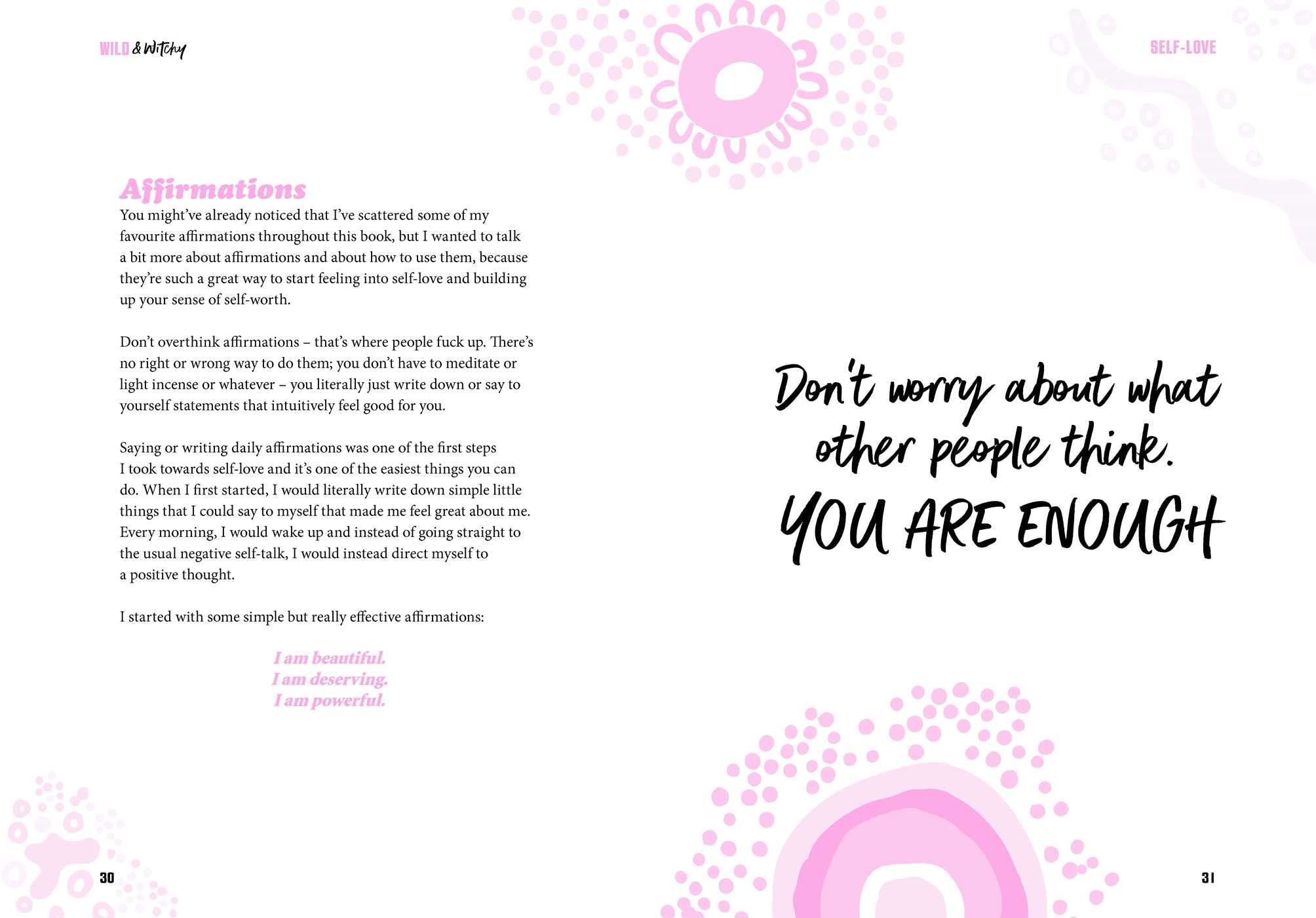 WILD & Witchy

Affirmations

You might've already noticed that I've scattered some of my favourite affirmations throughout this book, but I wanted to talk a bit more about affirmations and about how to use them, because they're such a great way to start feeling into self-love and building up your sense of self-worth.

Don't overthink affirmations – that's where people fuck up. There's no right or wrong way to do them; you don't have to meditate or light incense or whatever – you literally just write down or say to yourself statements that intuitively feel good for you.

Saying or writing daily affirmations was one of the first steps I took towards self-love and it's one of the easiest things you can do. When I first started, I would literally write down simple little things that I could say to myself that made me feel great about me. Every morning, I would wake up and instead of going straight to the usual negative self-talk, I would instead direct myself to a positive thought.

I started with some simple but really effective affirmations:

I am beautiful.
I am deserving.
I am powerful.

30

SELF-LOVE

Don't worry about what other people think.
YOU ARE ENOUGH

31